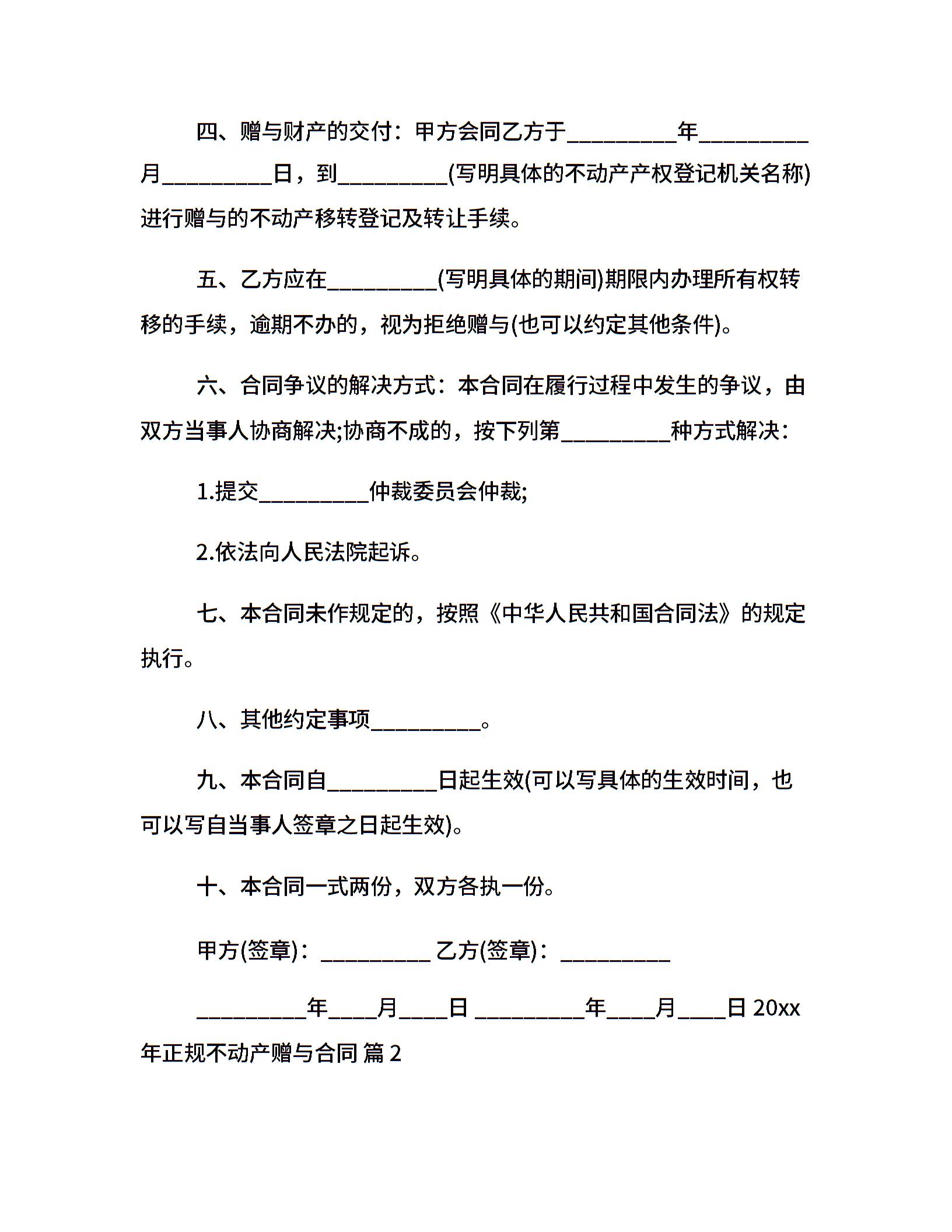 四、赠与财产的交付：甲方会同乙方于__________年__________月__________日，到__________(写明具体的不动产产权登记机关名称)进行赠与的不动产移转登记及转让手续。

五、乙方应在__________(写明具体的期间)期限内办理所有权转移的手续，逾期不办的，视为拒绝赠与(也可以约定其他条件)。

六、合同争议的解决方式：本合同在履行过程中发生的争议，由双方当事人协商解决;协商不成的，按下列第__________种方式解决：

1.提交__________仲裁委员会仲裁;

2.依法向人民法院起诉。

七、本合同未作规定的，按照《中华人民共和国合同法》的规定执行。

八、其他约定事项__________。

九、本合同自__________日起生效(可以写具体的生效时间，也可以写自当事人签章之日起生效)。

十、本合同一式两份，双方各执一份。

甲方(签章)：__________ 乙方(签章)：__________

__________年____月____日 __________年____月____日 20xx年正规不动产赠与合同 篇 2